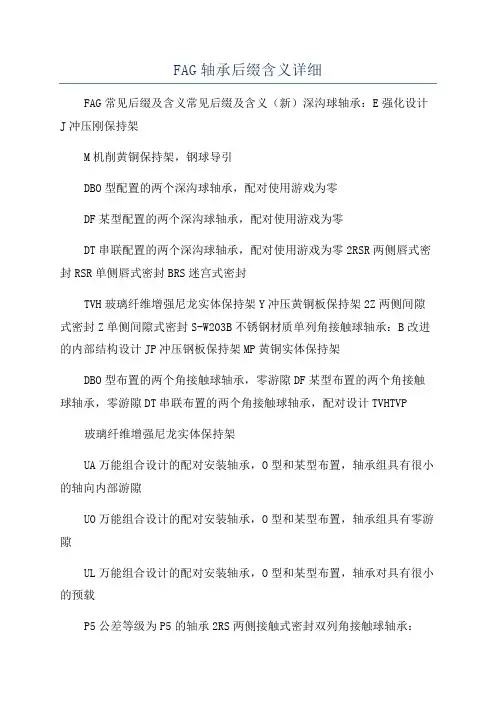 FAG 轴承后缀含义详细

FAG 常见后缀及含义常见后缀及含义（新）深沟球轴承：E 强化设计 J 冲压刚保持架

M 机削黄铜保持架，钢球导引

DBO 型配置的两个深沟球轴承，配对使用游戏为零

DF 某型配置的两个深沟球轴承，配对使用游戏为零

DT 串联配置的两个深沟球轴承，配对使用游戏为零 2RSR 两侧唇式密封 RSR 单侧唇式密封 BRS 迷宫式密封

TVH 玻璃纤维增强尼龙实体保持架 Y 冲压黄铜板保持架 2Z 两侧间隙式密封 Z 单侧间隙式密封 S-W203B 不锈钢材质单列角接触球轴承：B 改进的内部结构设计 JP 冲压钢板保持架 MP 黄铜实体保持架

DBO 型布置的两个角接触球轴承，零游隙 DF 某型布置的两个角接触球轴承，零游隙 DT 串联布置的两个角接触球轴承，配对设计 TVHTVP

玻璃纤维增强尼龙实体保持架

UA 万能组合设计的配对安装轴承，O 型和某型布置，轴承组具有很小的轴向内部游隙

UO 万能组合设计的配对安装轴承，O 型和某型布置，轴承组具有零游隙

UL 万能组合设计的配对安装轴承，O 型和某型布置，轴承对具有很小的预载

P5 公差等级为 P5 的轴承 2RS 两侧接触式密封双列角接触球轴承：